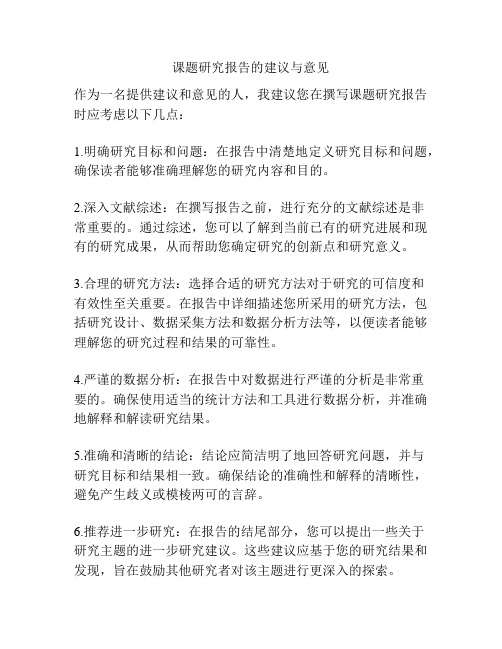 课题研究报告的建议与意见

作为一名提供建议和意见的人，我建议您在撰写课题研究报告时应考虑以下几点：

1.明确研究目标和问题：在报告中清楚地定义研究目标和问题，确保读者能够准确理解您的研究内容和目的。

2.深入文献综述：在撰写报告之前，进行充分的文献综述是非常重要的。通过综述，您可以了解到当前已有的研究进展和现有的研究成果，从而帮助您确定研究的创新点和研究意义。

3.合理的研究方法：选择合适的研究方法对于研究的可信度和有效性至关重要。在报告中详细描述您所采用的研究方法，包括研究设计、数据采集方法和数据分析方法等，以便读者能够理解您的研究过程和结果的可靠性。

4.严谨的数据分析：在报告中对数据进行严谨的分析是非常重要的。确保使用适当的统计方法和工具进行数据分析，并准确地解释和解读研究结果。

5.准确和清晰的结论：结论应简洁明了地回答研究问题，并与研究目标和结果相一致。确保结论的准确性和解释的清晰性，避免产生歧义或模棱两可的言辞。

6.推荐进一步研究：在报告的结尾部分，您可以提出一些关于研究主题的进一步研究建议。这些建议应基于您的研究结果和发现，旨在鼓励其他研究者对该主题进行更深入的探索。